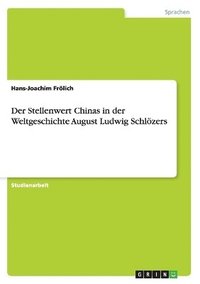 Sprachen

Hans-Joachim Frölich

Der Stellenwert Chinas in der Weltgeschichte August Ludwig Schlözers

Studienarbeit

GRIN